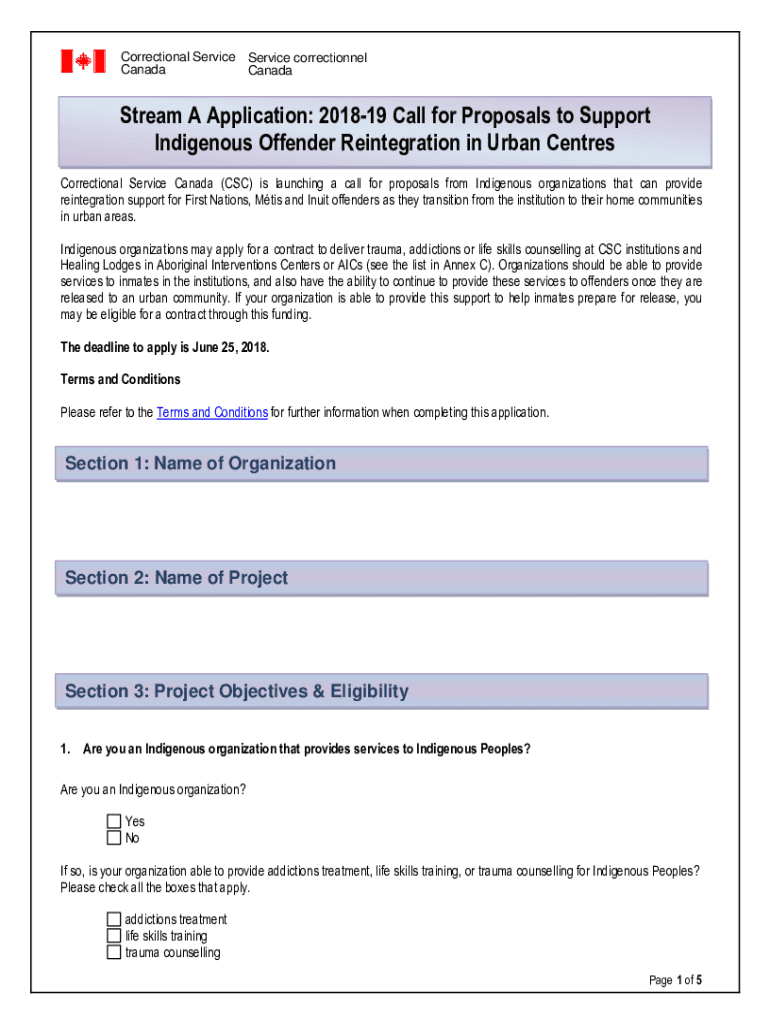 Correctional Service Canada

Service correctionnel Canada

Stream A Application: 2018-19 Call for Proposals to Support Indigenous Offender Reintegration in Urban Centres

Correctional Service Canada (CSC) is launching a call for proposals from Indigenous organizations that can provide reintegration support for First Nations, Métis and Inuit offenders as they transition from the institution to their home communities in urban areas.

Indigenous organizations may apply for a contract to deliver trauma, addictions or life skills counselling at CSC institutions and Healing Lodges in Aboriginal Interventions Centers or AICs (see the list in Annex C). Organizations should be able to provide services to inmates in the institutions, and also have the ability to continue to provide these services to offenders once they are released to an urban community. If your organization is able to provide this support to help inmates prepare for release, you may be eligible for a contract through this funding.

The deadline to apply is June 25, 2018.

Terms and Conditions

Please refer to the Terms and Conditions for further information when completing this application.

Section 1: Name of Organization

Section 2: Name of Project

Section 3: Project Objectives & Eligibility

1. Are you an Indigenous organization that provides services to Indigenous Peoples?

Are you an Indigenous organization?

Yes
No

If so, is your organization able to provide addictions treatment, life skills training, or trauma counselling for Indigenous Peoples? Please check all the boxes that apply.

addictions treatment
life skills training
trauma counselling

Page 1 of 5